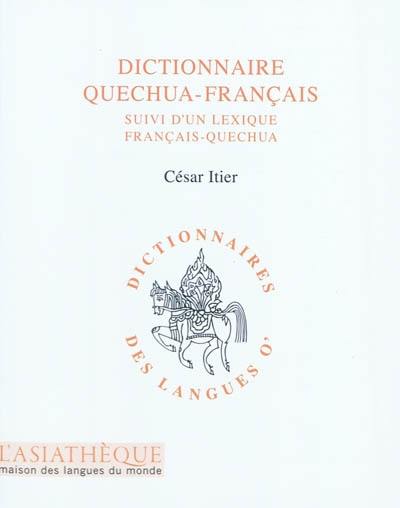 DICTIONNAIRE
QUECHUA-FRANÇAIS
SUIVI D'UN LEXIQUE
FRANÇAIS-QUECHUA

César Itier

DICTIONNAIRES
DES LANGUES O'

L'ASIATHÈQUE
maison des langues du monde